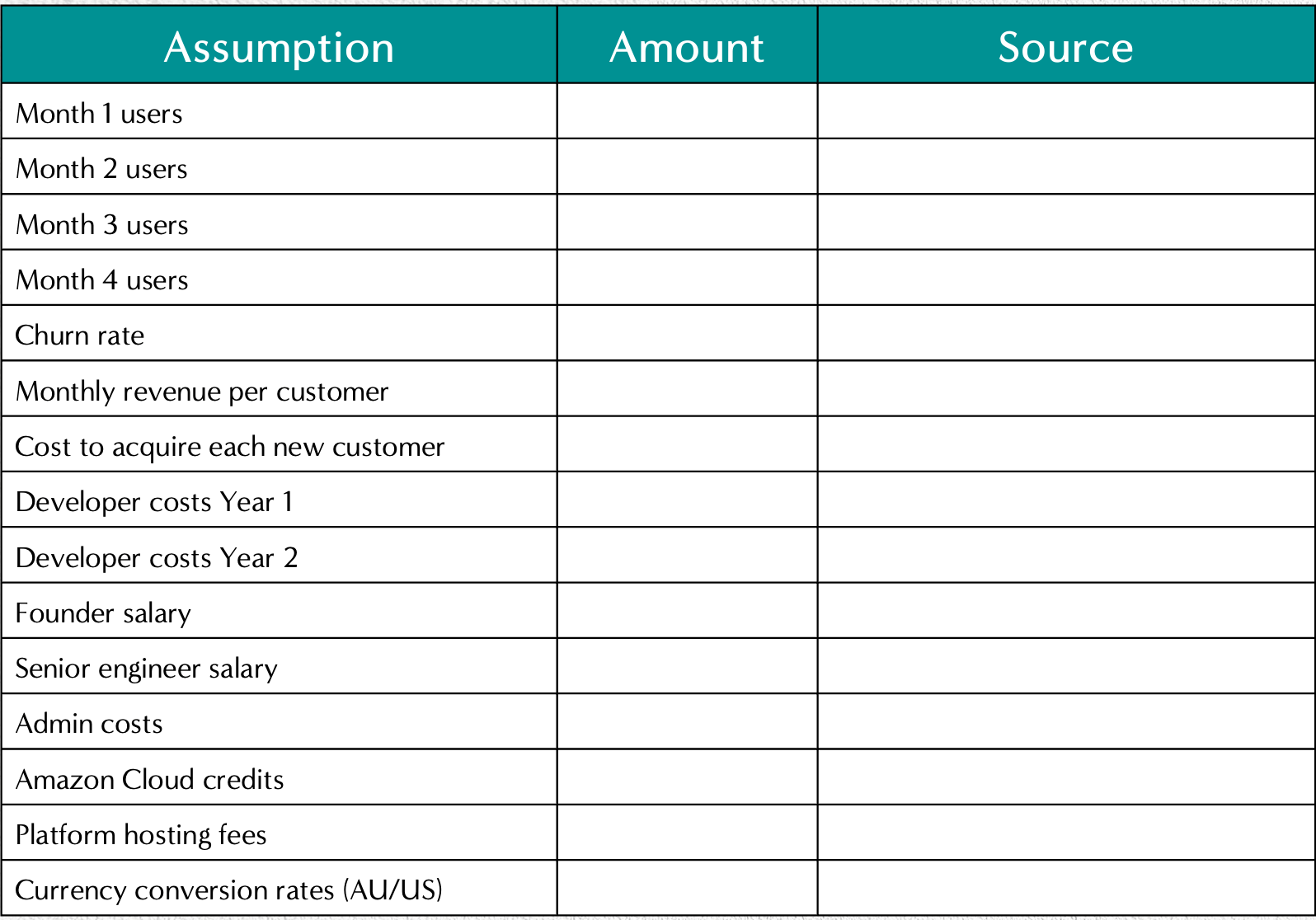 | Assumption | Amount | Source |
|---|---|---|
| Month 1 users | | |
| Month 2 users | | |
| Month 3 users | | |
| Month 4 users | | |
| Churn rate | | |
| Monthly revenue per customer | | |
| Cost to acquire each new customer | | |
| Developer costs Year 1 | | |
| Developer costs Year 2 | | |
| Founder salary | | |
| Senior engineer salary | | |
| Admin costs | | |
| Amazon Cloud credits | | |
| Platform hosting fees | | |
| Currency conversion rates (AU/US) | | |